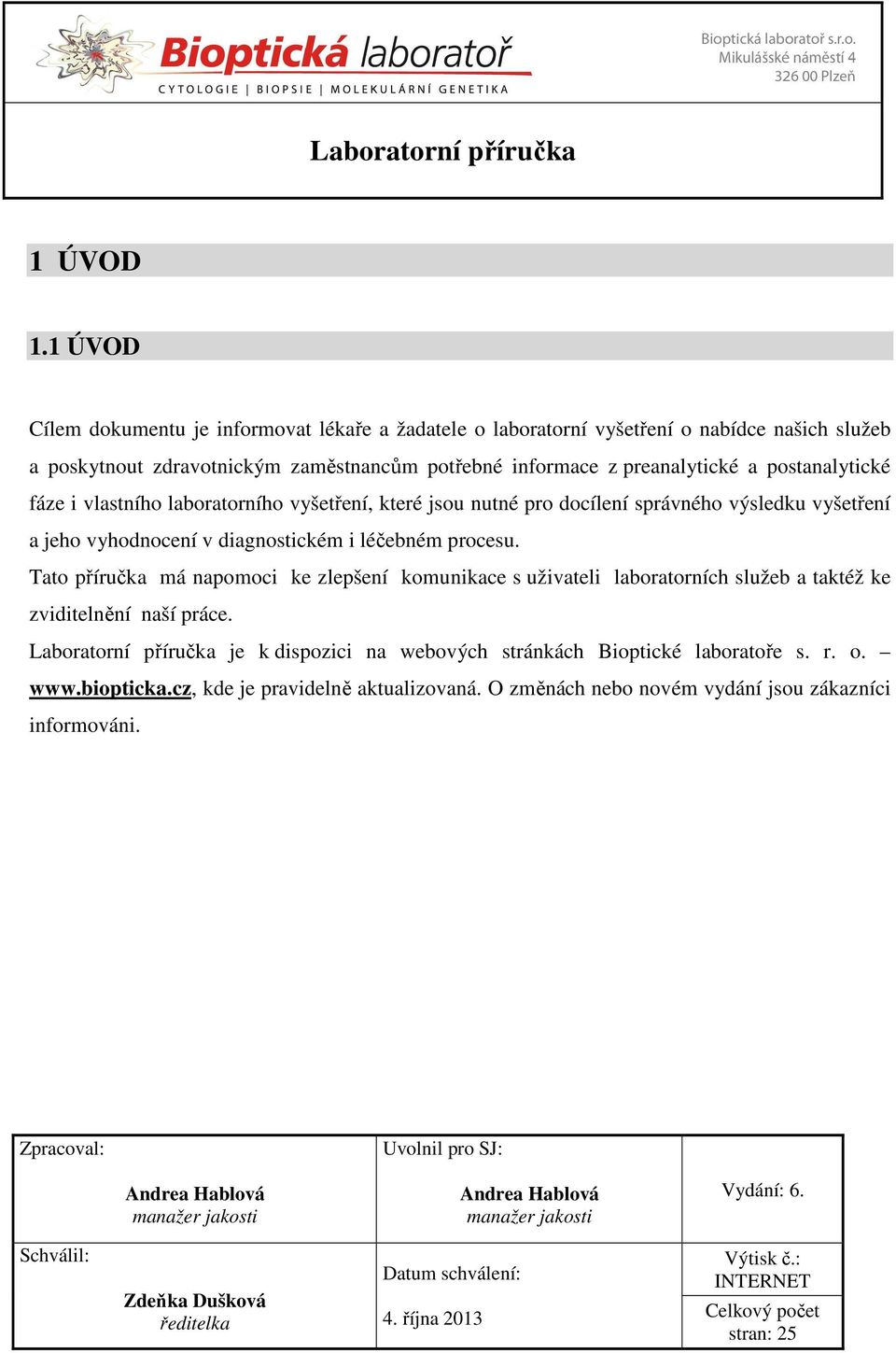 Bioptická laboratoř
CYTOLOGIE | BIOPSIE | MOLEKULÁRNÍ GENETIKA

Bioptická laboratoř s.r.o.
Mikulášské náměstí 4
326 00 Plzeň

Laboratorní příručka

1 ÚVOD

1.1 ÚVOD

Cílem dokumentu je informovat lékaře a žadatele o laboratorní vyšetření o nabídce našich služeb a poskytnout zdravotnickým zaměstnancům potřebné informace z preanalytické a postanalytické fáze i vlastního laboratorního vyšetření, které jsou nutné pro docílení správného výsledku vyšetření a jeho vyhodnocení v diagnostickém i léčebném procesu.

Tato příručka má napomoci ke zlepšení komunikace s uživateli laboratorních služeb a taktéž ke zviditelnění naší práce.

Laboratorní příručka je k dispozici na webových stránkách Bioptické laboratoře s. r. o. – www.biopticka.cz, kde je pravidelně aktualizovaná. O změnách nebo novém vydání jsou zákazníci informováni.

| Zpracoval: Andrea Hablová manažer jakosti | Uvolnil pro SJ: Andrea Hablová manažer jakosti | Vydání: 6. |
|---|---|---|
| Schválil: Zdeňka Dušková ředitelka | Datum schválení: 4. října 2013 | Výtisk č.: INTERNET |
| | | Celkový počet stran: 25 |